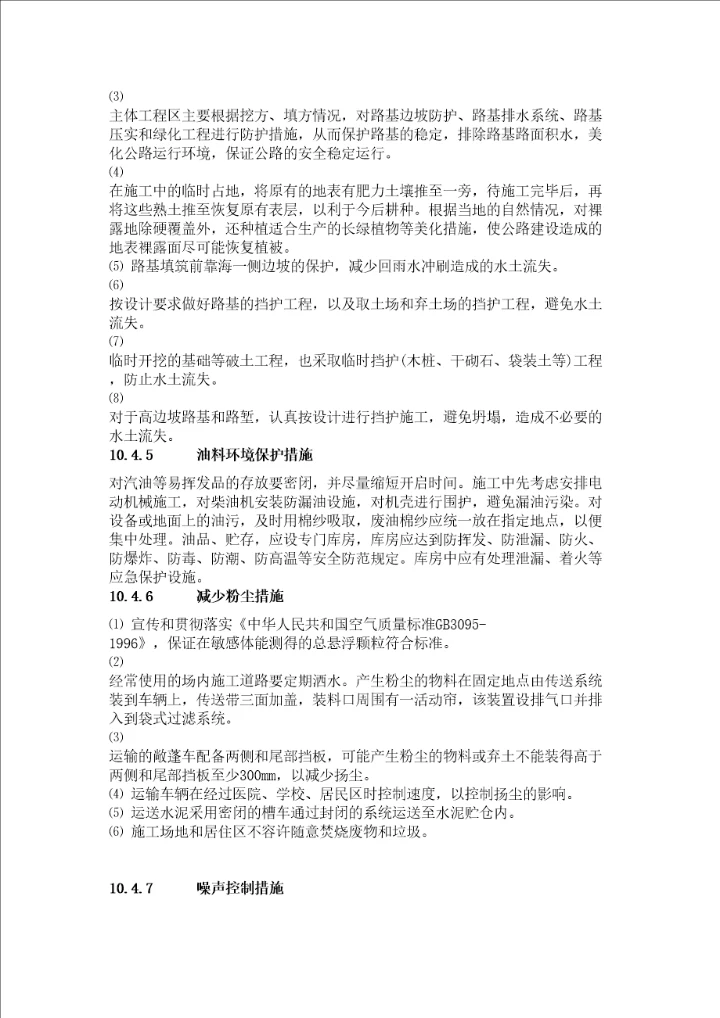 ⑶
主体工程区主要根据挖方、填方情况，对路基边坡防护、路基排水系统、路基压实和绿化工程进行防护措施，从而保护路基的稳定，排除路基路面积水，美化公路运行环境，保证公路的安全稳定运行。
⑷
在施工中的临时占地，将原有的地表有肥力土壤推至一旁，待施工完毕后，再将这些熟土推至恢复原有表层，以利于今后耕种。根据当地的自然情况，对裸露地除硬覆盖外，还种植适合生产的长绿植物等美化措施，使公路建设造成的地表裸露面尽可能恢复植被。
⑸ 路基填筑前靠海一侧边坡的保护，减少回雨水冲刷造成的水土流失。
⑹
按设计要求做好路基的挡护工程，以及取土场和弃土场的挡护工程，避免水土流失。
⑺
临时开挖的基础等破土工程，也采取临时挡护(木桩、干砌石、袋装土等)工程，防止水土流失。
⑻
对于高边坡路基和路堑，认真按设计进行挡护施工，避免坍塌，造成不必要的水土流失。
10.4.5　　油料环境保护措施
对汽油等易挥发品的存放要密闭，并尽量缩短开启时间。施工中先考虑安排电动机械施工，对柴油机安装防漏油设施，对机壳进行围护，避免漏油污染。对设备或地面上的油污，及时用棉纱吸取，废油棉纱应统一放在指定地点，以便集中处理。油品、贮存，应设专门库房，库房应达到防挥发、防泄漏、防火、防爆炸、防毒、防潮、防高温等安全防范规定。库房中应有处理泄漏、着火等应急保护设施。
10.4.6　　减少粉尘措施
⑴ 宣传和贯彻落实《中华人民共和国空气质量标准GB3095-1996》，保证在敏感体能测得的总悬浮颗粒符合标准。
⑵
经常使用的场内施工道路要定期洒水。产生粉尘的物料在固定地点由传送系统装到车辆上，传送带三面加盖，装料口周围有一活动帘，该装置设排气口并排入到袋式过滤系统。
⑶
运输的敞蓬车配备两侧和尾部挡板，可能产生粉尘的物料或弃土不能装得高于两侧和尾部挡板至少300mm，以减少扬尘。
⑷ 运输车辆在经过医院、学校、居民区时控制速度，以控制扬尘的影响。
⑸ 运送水泥采用密闭的槽车通过封闭的系统运送至水泥贮仓内。
⑹ 施工场地和居住区不容许随意焚烧废物和垃圾。

10.4.7　　噪声控制措施